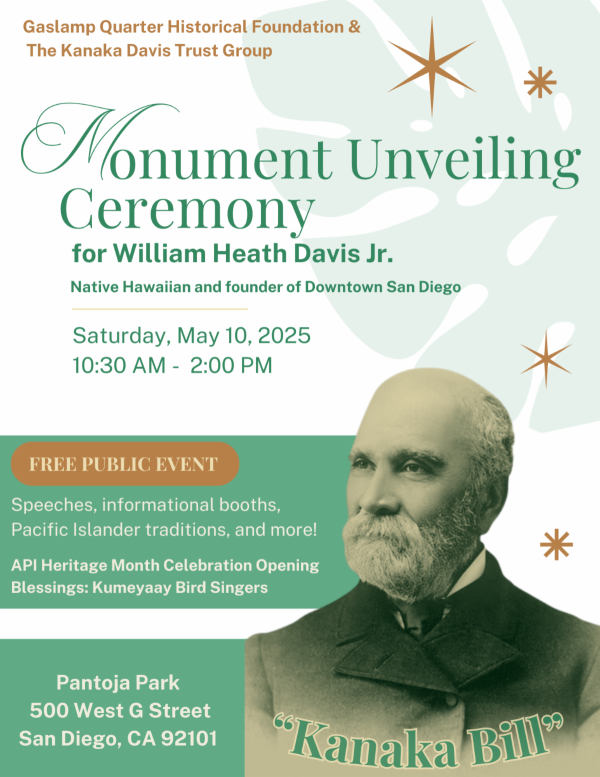 Gaslamp Quarter Historical Foundation & The Kanaka Davis Trust Group

Monument Unveiling Ceremony

for William Heath Davis Jr.

Native Hawaiian and founder of Downtown San Diego

Saturday, May 10, 2025
10:30 AM - 2:00 PM

FREE PUBLIC EVENT

Speeches, informational booths, Pacific Islander traditions, and more!

API Heritage Month Celebration Opening Blessings: Kumeyaay Bird Singers

Pantoja Park
500 West G Street
San Diego, CA 92101

"Kanaka Bill"